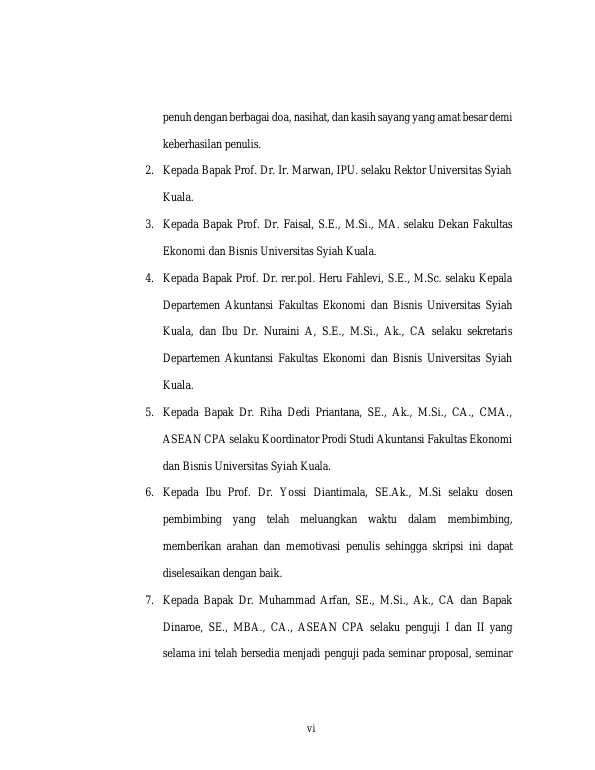 penuh dengan berbagai doa, nasihat, dan kasih sayang yang amat besar demi keberhasilan penulis.

2. Kepada Bapak Prof. Dr. Ir. Marwan, IPU. selaku Rektor Universitas Syiah Kuala.

3. Kepada Bapak Prof. Dr. Faisal, S.E., M.Si., MA. selaku Dekan Fakultas Ekonomi dan Bisnis Universitas Syiah Kuala.

4. Kepada Bapak Prof. Dr. rer.pol. Heru Fahlevi, S.E., M.Sc. selaku Kepala Departemen Akuntansi Fakultas Ekonomi dan Bisnis Universitas Syiah Kuala, dan Ibu Dr. Nuraini A, S.E., M.Si., Ak., CA selaku sekretaris Departemen Akuntansi Fakultas Ekonomi dan Bisnis Universitas Syiah Kuala.

5. Kepada Bapak Dr. Riha Dedi Priantana, SE., Ak., M.Si., CA., CMA., ASEAN CPA selaku Koordinator Prodi Studi Akuntansi Fakultas Ekonomi dan Bisnis Universitas Syiah Kuala.

6. Kepada Ibu Prof. Dr. Yossi Diantimala, SE.Ak., M.Si selaku dosen pembimbing yang telah meluangkan waktu dalam membimbing, memberikan arahan dan memotivasi penulis sehingga skripsi ini dapat diselesaikan dengan baik.

7. Kepada Bapak Dr. Muhammad Arfan, SE., M.Si., Ak., CA dan Bapak Dinaroe, SE., MBA., CA., ASEAN CPA selaku penguji I dan II yang selama ini telah bersedia menjadi penguji pada seminar proposal, seminar

vi